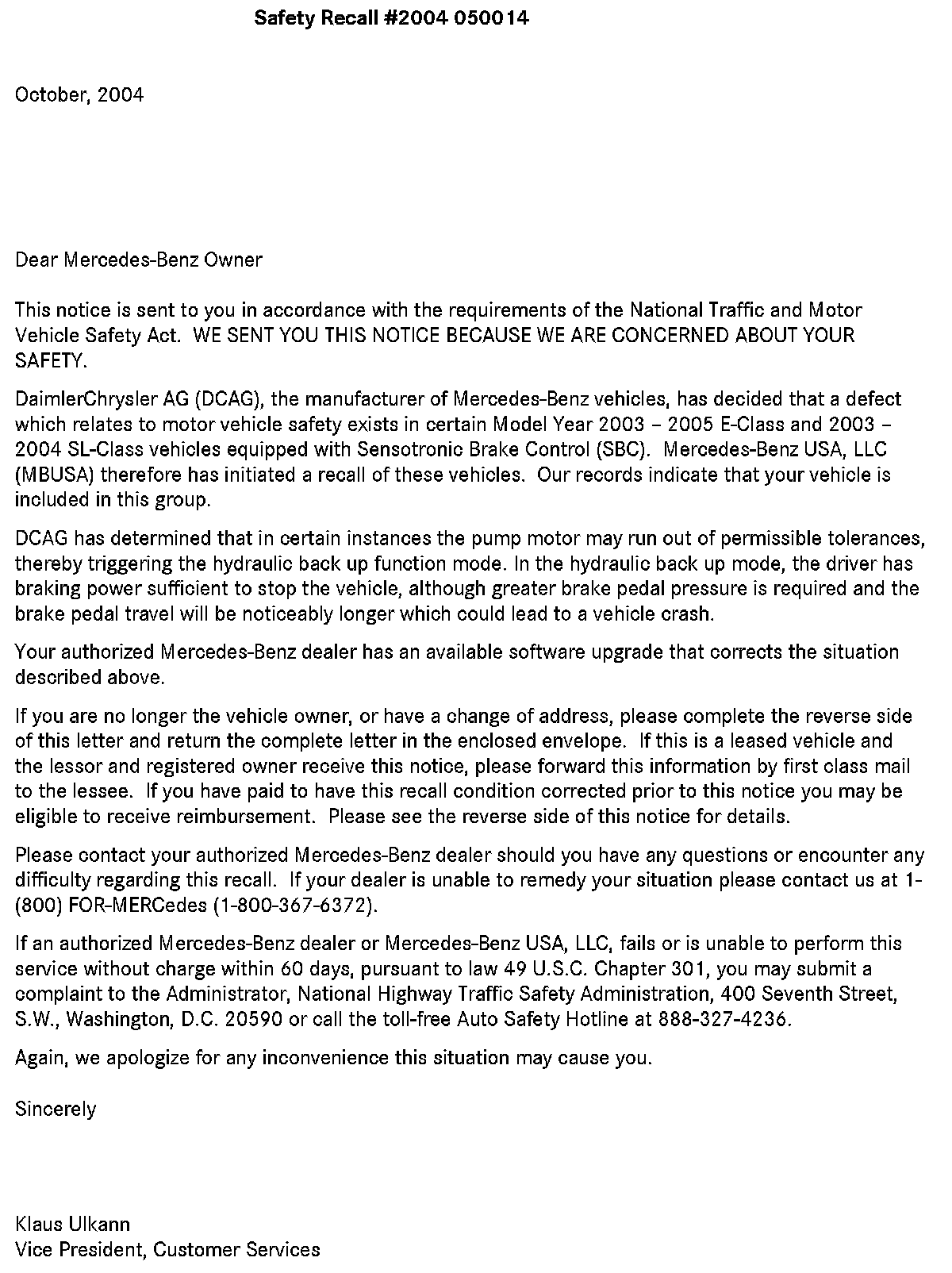 Safety Recall #2004 050014

October, 2004

Dear Mercedes-Benz Owner

This notice is sent to you in accordance with the requirements of the National Traffic and Motor Vehicle Safety Act. WE SENT YOU THIS NOTICE BECAUSE WE ARE CONCERNED ABOUT YOUR SAFETY.

DaimlerChrysler AG (DCAG), the manufacturer of Mercedes-Benz vehicles, has decided that a defect which relates to motor vehicle safety exists in certain Model Year 2003 – 2005 E-Class and 2003 – 2004 SL-Class vehicles equipped with Sensotronic Brake Control (SBC). Mercedes-Benz USA, LLC (MBUSA) therefore has initiated a recall of these vehicles. Our records indicate that your vehicle is included in this group.

DCAG has determined that in certain instances the pump motor may run out of permissible tolerances, thereby triggering the hydraulic back up function mode. In the hydraulic back up mode, the driver has braking power sufficient to stop the vehicle, although greater brake pedal pressure is required and the brake pedal travel will be noticeably longer which could lead to a vehicle crash.

Your authorized Mercedes-Benz dealer has an available software upgrade that corrects the situation described above.

If you are no longer the vehicle owner, or have a change of address, please complete the reverse side of this letter and return the complete letter in the enclosed envelope. If this is a leased vehicle and the lessor and registered owner receive this notice, please forward this information by first class mail to the lessee. If you have paid to have this recall condition corrected prior to this notice you may be eligible to receive reimbursement. Please see the reverse side of this notice for details.

Please contact your authorized Mercedes-Benz dealer should you have any questions or encounter any difficulty regarding this recall. If your dealer is unable to remedy your situation please contact us at 1-(800) FOR-MERCedes (1-800-367-6372).

If an authorized Mercedes-Benz dealer or Mercedes-Benz USA, LLC, fails or is unable to perform this service without charge within 60 days, pursuant to law 49 U.S.C. Chapter 301, you may submit a complaint to the Administrator, National Highway Traffic Safety Administration, 400 Seventh Street, S.W., Washington, D.C. 20590 or call the toll-free Auto Safety Hotline at 888-327-4236.

Again, we apologize for any inconvenience this situation may cause you.

Sincerely

Klaus Ulkann
Vice President, Customer Services